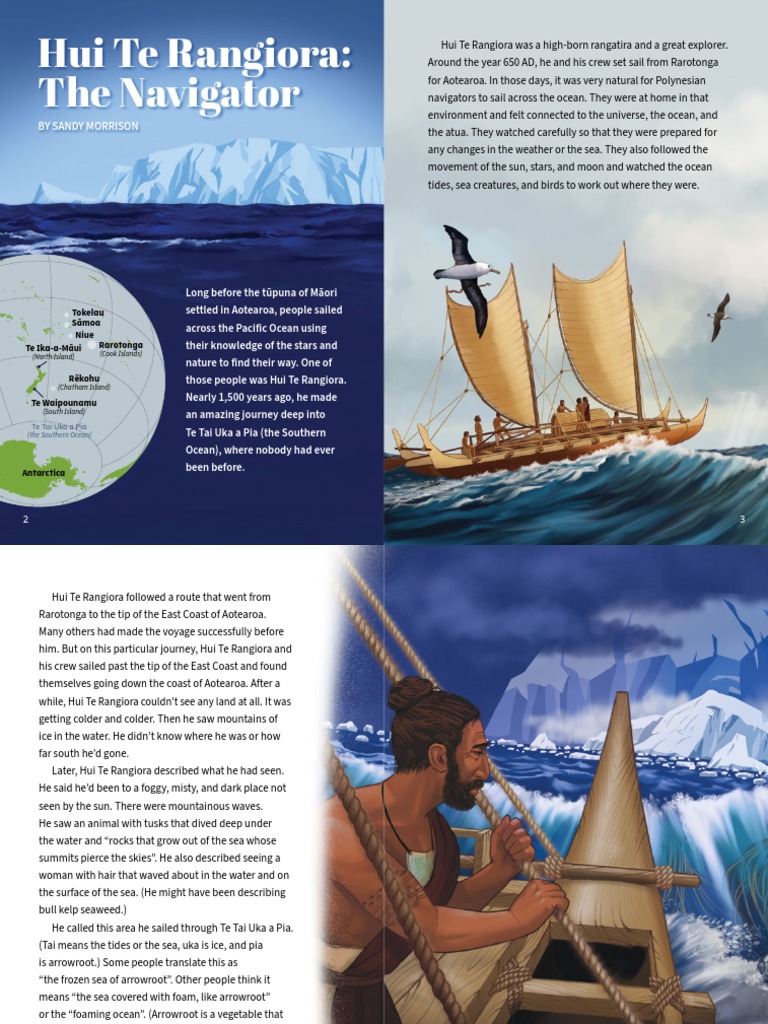 Hui Te Rangiora: The Navigator

BY SANDY MORRISON

Tokelau
Sāmoa
Niue
Te Ika-a-Māui
(North Island)
Rarotonga
(Cook Islands)
Rēkohu
(Chatham Island)
Te Waipounamu
(South Island)
Te Tai Uka a Pia
(the Southern Ocean)
Antarctica

Long before the tūpuna of Māori settled in Aotearoa, people sailed across the Pacific Ocean using their knowledge of the stars and nature to find their way. One of those people was Hui Te Rangiora. Nearly 1,500 years ago, he made an amazing journey deep into Te Tai Uka a Pia (the Southern Ocean), where nobody had ever been before.

2

Hui Te Rangiora was a high-born rangatira and a great explorer. Around the year 650 AD, he and his crew set sail from Rarotonga for Aotearoa. In those days, it was very natural for Polynesian navigators to sail across the ocean. They were at home in that environment and felt connected to the universe, the ocean, and the atua. They watched carefully so that they were prepared for any changes in the weather or the sea. They also followed the movement of the sun, stars, and moon and watched the ocean tides, sea creatures, and birds to work out where they were.

3

Hui Te Rangiora followed a route that went from Rarotonga to the tip of the East Coast of Aotearoa. Many others had made the voyage successfully before him. But on this particular journey, Hui Te Rangiora and his crew sailed past the tip of the East Coast and found themselves going down the coast of Aotearoa. After a while, Hui Te Rangiora couldn't see any land at all. It was getting colder and colder. Then he saw mountains of ice in the water. He didn't know where he was or how far south he'd gone.

Later, Hui Te Rangiora described what he had seen. He said he'd been to a foggy, misty, and dark place not seen by the sun. There were mountainous waves. He saw an animal with tusks that dived deep under the water and "rocks that grow out of the sea whose summits pierce the skies". He also described seeing a woman with hair that waved about in the water and on the surface of the sea. (He might have been describing bull kelp seaweed.)

He called this area he sailed through Te Tai Uka a Pia. (Tai means the tides or the sea, uka is ice, and pia is arrowroot.) Some people translate this as "the frozen sea of arrowroot". Other people think it means "the sea covered with foam, like arrowroot" or the "foaming ocean". (Arrowroot is a vegetable that